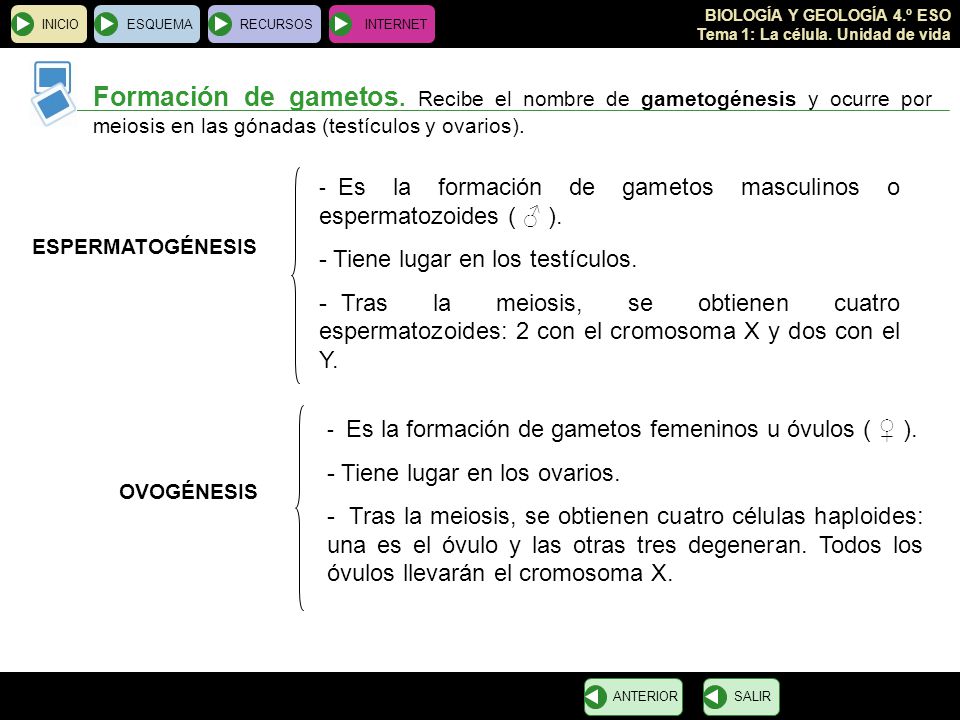 INICIO ESQUEMA RECURSOS INTERNET

BIOLOGÍA Y GEOLOGÍA 4.º ESO
Tema 1: La célula. Unidad de vida

Formación de gametos. Recibe el nombre de gametogénesis y ocurre por meiosis en las gónadas (testículos y ovarios).

ESPERMATOGÉNESIS

- Es la formación de gametos masculinos o espermatozoides ( ♂ ).

- Tiene lugar en los testículos.

- Tras la meiosis, se obtienen cuatro espermatozoides: 2 con el cromosoma X y dos con el Y.

OVOGÉNESIS

- Es la formación de gametos femeninos u óvulos ( ♀ ).

- Tiene lugar en los ovarios.

- Tras la meiosis, se obtienen cuatro células haploides: una es el óvulo y las otras tres degeneran. Todos los óvulos llevarán el cromosoma X.

ANTERIOR SALIR